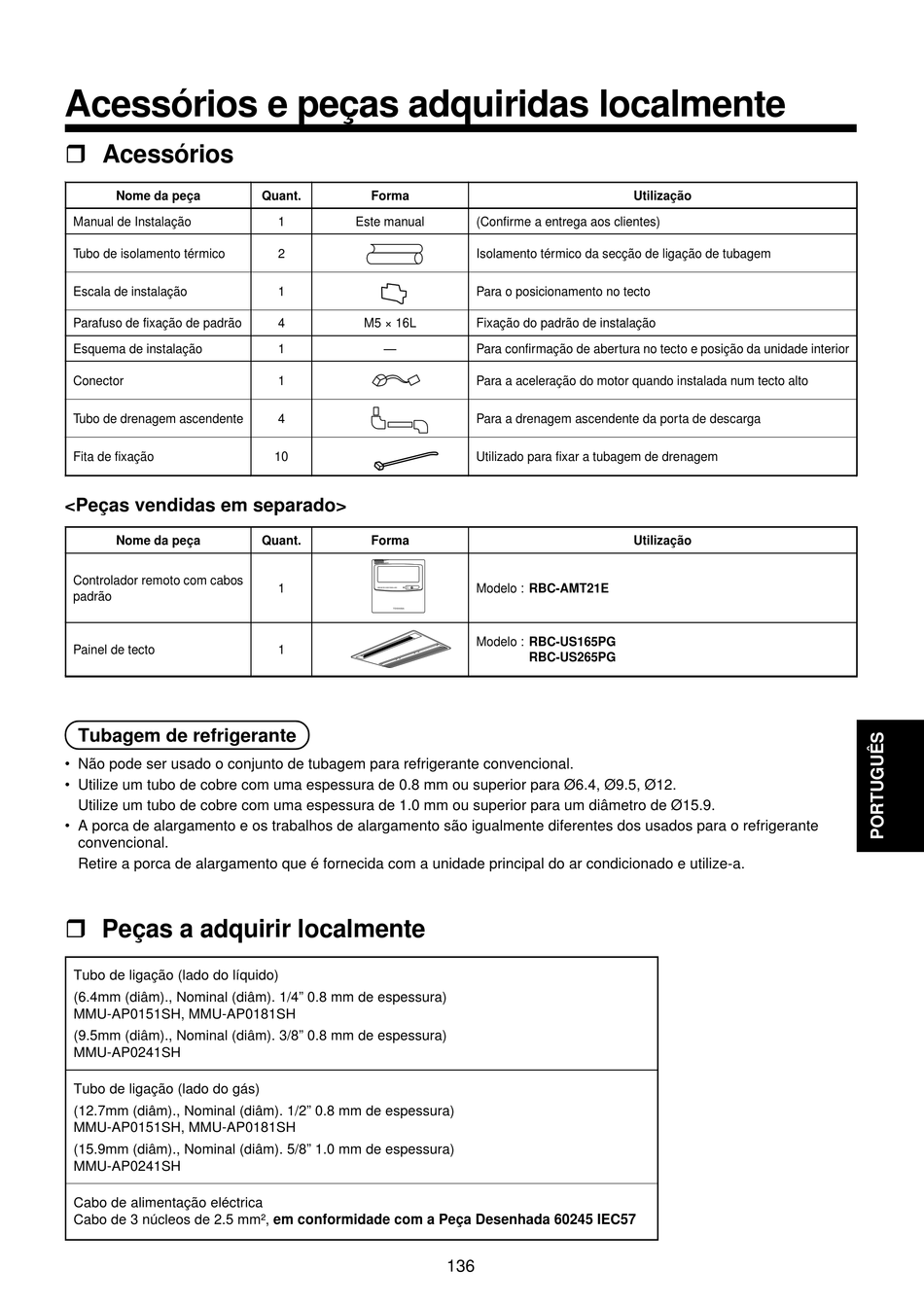 Acessórios e peças adquiridas localmente

❒ Acessórios

| Nome da peça | Quant. | Forma | Utilização |
|---|---|---|---|
| Manual de Instalação | 1 | Este manual | (Confirme a entrega aos clientes) |
| Tubo de isolamento térmico | 2 | | Isolamento térmico da secção de ligação de tubagem |
| Escala de instalação | 1 | | Para o posicionamento no tecto |
| Parafuso de fixação de padrão | 4 | M5 × 16L | Fixação do padrão de instalação |
| Esquema de instalação | 1 | — | Para confirmação de abertura no tecto e posição da unidade interior |
| Conector | 1 | | Para a aceleração do motor quando instalada num tecto alto |
| Tubo de drenagem ascendente | 4 | | Para a drenagem ascendente da porta de descarga |
| Fita de fixação | 10 | | Utilizado para fixar a tubagem de drenagem |

<Peças vendidas em separado>

| Nome da peça | Quant. | Forma | Utilização |
|---|---|---|---|
| Controlador remoto com cabos padrão | 1 | | Modelo : RBC-AMT21E |
| Painel de tecto | 1 | | Modelo : RBC-US165PG RBC-US265PG |

Tubagem de refrigerante

• Não pode ser usado o conjunto de tubagem para refrigerante convencional.
• Utilize um tubo de cobre com uma espessura de 0.8 mm ou superior para Ø6.4, Ø9.5, Ø12.
Utilize um tubo de cobre com uma espessura de 1.0 mm ou superior para um diâmetro de Ø15.9.
• A porca de alargamento e os trabalhos de alargamento são igualmente diferentes dos usados para o refrigerante convencional.
Retire a porca de alargamento que é fornecida com a unidade principal do ar condicionado e utilize-a.

PORTUGUÊS

❒ Peças a adquirir localmente

Tubo de ligação (lado do líquido)
(6.4mm (diâm)., Nominal (diâm). 1/4” 0.8 mm de espessura)
MMU-AP0151SH, MMU-AP0181SH
(9.5mm (diâm)., Nominal (diâm). 3/8” 0.8 mm de espessura)
MMU-AP0241SH

Tubo de ligação (lado do gás)
(12.7mm (diâm)., Nominal (diâm). 1/2” 0.8 mm de espessura)
MMU-AP0151SH, MMU-AP0181SH
(15.9mm (diâm)., Nominal (diâm). 5/8” 1.0 mm de espessura)
MMU-AP0241SH

Cabo de alimentação eléctrica
Cabo de 3 núcleos de 2.5 mm², em conformidade com a Peça Desenhada 60245 IEC57

136